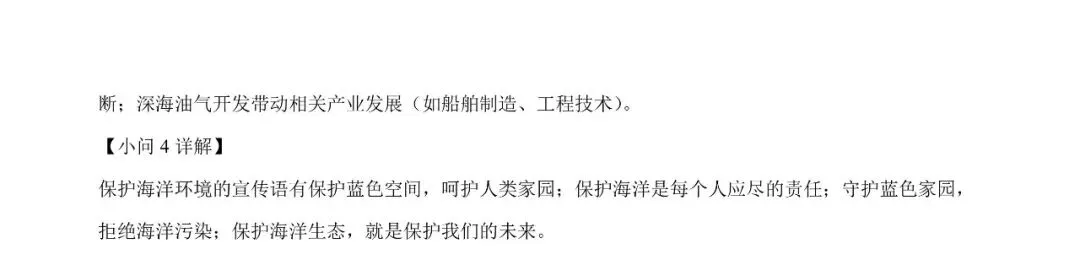 断；深海油气开发带动相关产业发展（如船舶制造、工程技术）。

【小问 4 详解】

保护海洋环境的宣传语有保护蓝色空间，呵护人类家园；保护海洋是每个人应尽的责任；守护蓝色家园，拒绝海洋污染；保护海洋生态，就是保护我们的未来。